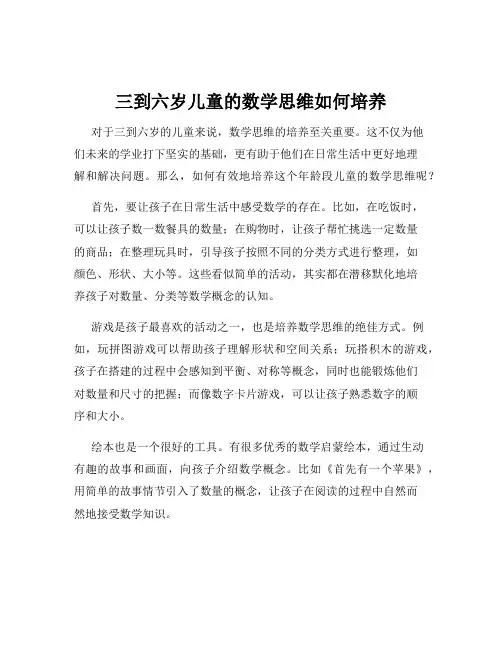 三到六岁儿童的数学思维如何培养

对于三到六岁的儿童来说，数学思维的培养至关重要。这不仅为他们未来的学业打下坚实的基础，更有助于他们在日常生活中更好地理解和解决问题。那么，如何有效地培养这个年龄段儿童的数学思维呢？

首先，要让孩子在日常生活中感受数学的存在。比如，在吃饭时，可以让孩子数一数餐具的数量；在购物时，让孩子帮忙挑选一定数量的商品；在整理玩具时，引导孩子按照不同的分类方式进行整理，如颜色、形状、大小等。这些看似简单的活动，其实都在潜移默化地培养孩子对数量、分类等数学概念的认知。

游戏是孩子最喜欢的活动之一，也是培养数学思维的绝佳方式。例如，玩拼图游戏可以帮助孩子理解形状和空间关系；玩搭积木的游戏，孩子在搭建的过程中会感知到平衡、对称等概念，同时也能锻炼他们对数量和尺寸的把握；而像数字卡片游戏，可以让孩子熟悉数字的顺序和大小。

绘本也是一个很好的工具。有很多优秀的数学启蒙绘本，通过生动有趣的故事和画面，向孩子介绍数学概念。比如《首先有一个苹果》，用简单的故事情节引入了数量的概念，让孩子在阅读的过程中自然而然地接受数学知识。